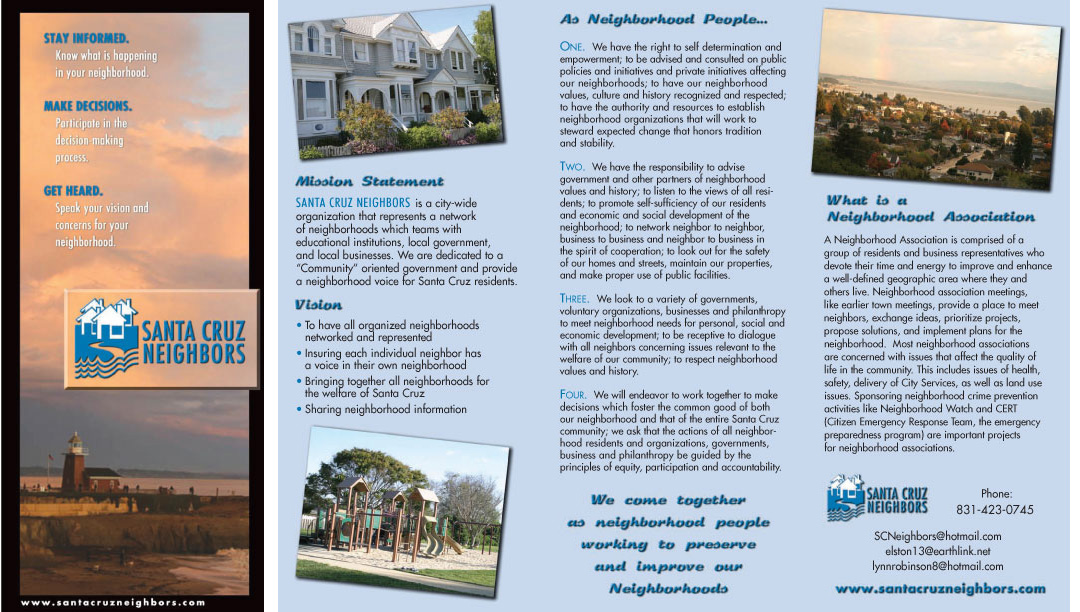 STAY INFORMED.
Know what is happening in your neighborhood.

MAKE DECISIONS.
Participate in the decision-making process.

GET HEARD.
Speak your vision and concerns for your neighborhood.

SANTA CRUZ NEIGHBORS

www.santacruzneighbors.com

Mission Statement

SANTA CRUZ NEIGHBORS is a city-wide organization that represents a network of neighborhoods which teams with educational institutions, local government, and local businesses. We are dedicated to a "Community" oriented government and provide a neighborhood voice for Santa Cruz residents.

Vision

• To have all organized neighborhoods networked and represented
• Insuring each individual neighbor has a voice in their own neighborhood
• Bringing together all neighborhoods for the welfare of Santa Cruz
• Sharing neighborhood information

As Neighborhood People...

ONE. We have the right to self determination and empowerment; to be advised and consulted on public policies and initiatives and private initiatives affecting our neighborhoods; to have our neighborhood values, culture and history recognized and respected; to have the authority and resources to establish neighborhood organizations that will work to steward expected change that honors tradition and stability.

TWO. We have the responsibility to advise government and other partners of neighborhood values and history; to listen to the views of all residents; to promote self-sufficiency of our residents and economic and social development of the neighborhood; to network neighbor to neighbor, business to business and neighbor to business in the spirit of cooperation; to look out for the safety of our homes and streets, maintain our properties, and make proper use of public facilities.

THREE. We look to a variety of governments, voluntary organizations, businesses and philanthropy to meet neighborhood needs for personal, social and economic development; to be receptive to dialogue with all neighbors concerning issues relevant to the welfare of our community; to respect neighborhood values and history.

FOUR. We will endeavor to work together to make decisions which foster the common good of both our neighborhood and that of the entire Santa Cruz community; we ask that the actions of all neighborhood residents and organizations, governments, business and philanthropy be guided by the principles of equity, participation and accountability.

We come together as neighborhood people working to preserve and improve our Neighborhoods

What is a Neighborhood Association

A Neighborhood Association is comprised of a group of residents and business representatives who devote their time and energy to improve and enhance a well-defined geographic area where they and others live. Neighborhood association meetings, like earlier town meetings, provide a place to meet neighbors, exchange ideas, prioritize projects, propose solutions, and implement plans for the neighborhood. Most neighborhood associations are concerned with issues that affect the quality of life in the community. This includes issues of health, safety, delivery of City Services, as well as land use issues. Sponsoring neighborhood crime prevention activities like Neighborhood Watch and CERT (Citizen Emergency Response Team, the emergency preparedness program) are important projects for neighborhood associations.

SANTA CRUZ NEIGHBORS

Phone:
831-423-0745

SCNeighbors@hotmail.com
elston13@earthlink.net
lynnrobinson8@hotmail.com

www.santacruzneighbors.com